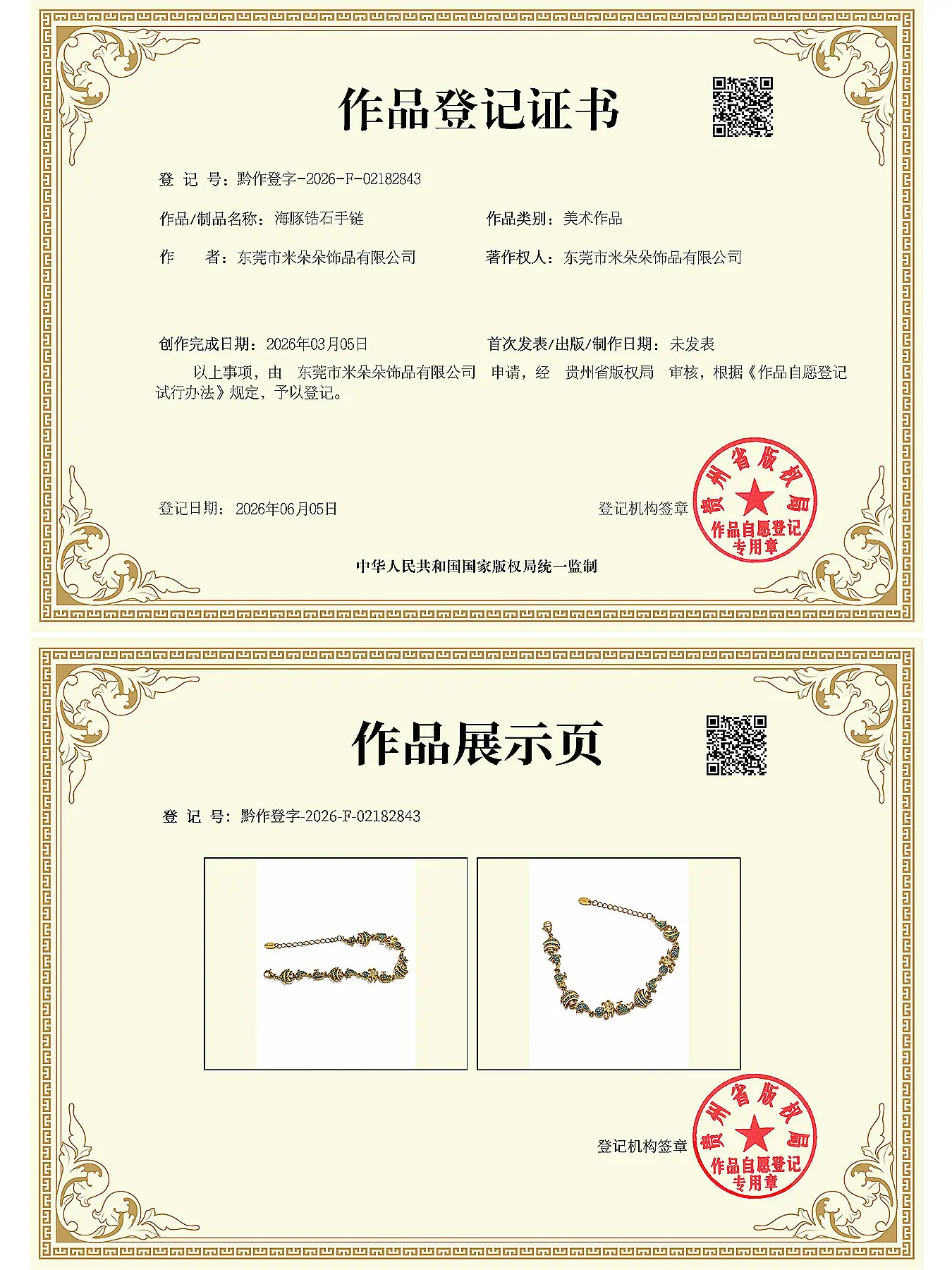 作品登记证书

登 记 号：黔作登字-2026-F-02182843

作品/制品名称：海豚锆石手链

作品类别：美术作品

作 者：东莞市米朵朵饰品有限公司

著作权人：东莞市米朵朵饰品有限公司

创作完成日期：2026年03月05日

首次发表/出版/制作日期：未发表

以上事项，由 东莞市米朵朵饰品有限公司 申请，经 贵州省版权局 审核，根据《作品自愿登记试行办法》规定，予以登记。

登记日期：2026年06月05日

登记机构签章

贵州省版权局
作品自愿登记
专用章

中华人民共和国国家版权局统一监制

作品展示页

登 记 号：黔作登字-2026-F-02182843

登记机构签章

贵州省版权局
作品自愿登记
专用章